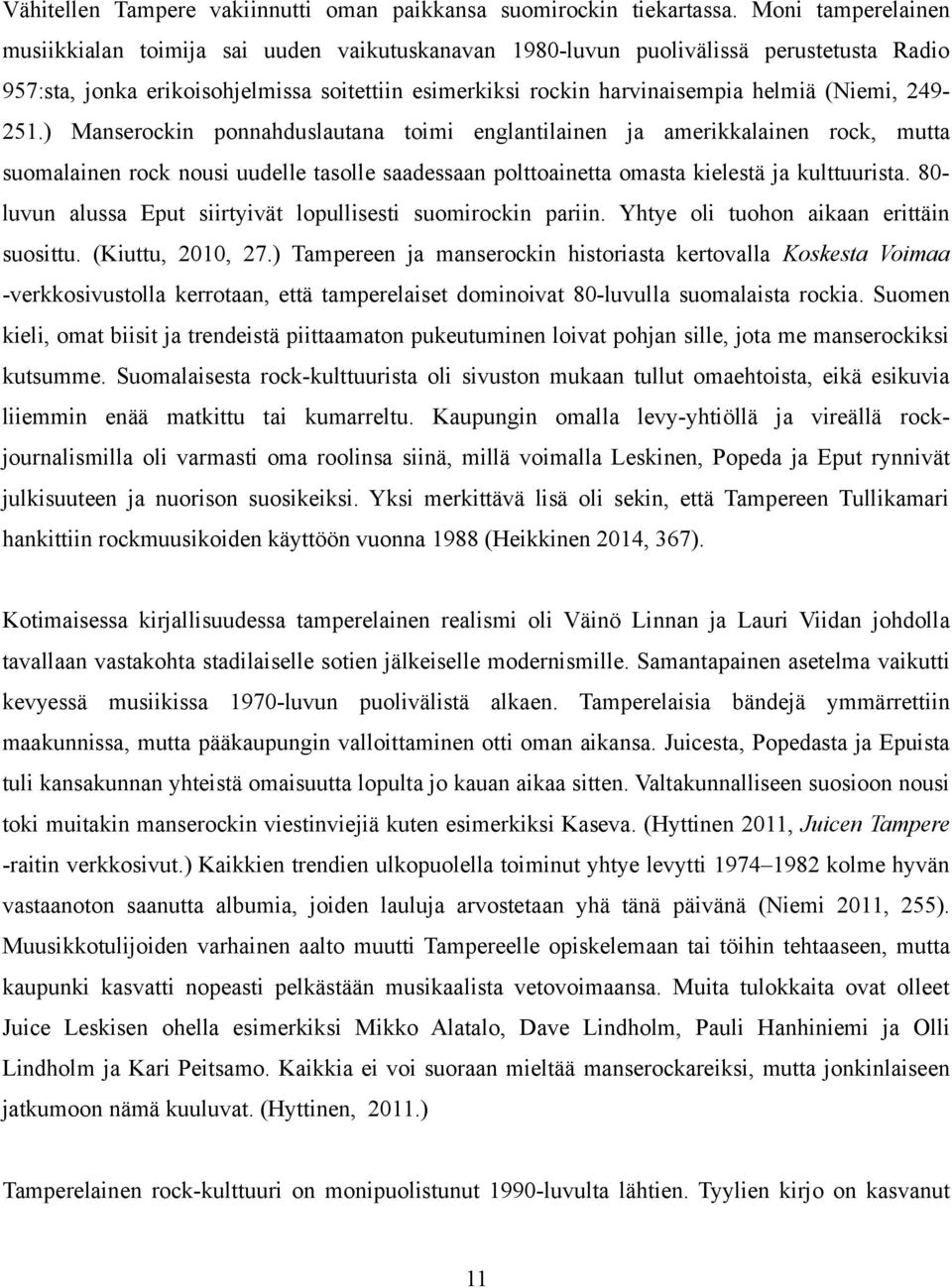 Vähitellen Tampere vakiinnutti oman paikkansa suomirockin tiekartassa. Moni tamperelainen musiikkialan toimija sai uuden vaikutuskanavan 1980-luvun puolivälissä perustetusta Radio 957:sta, jonka erikoisohjelmissa soitettiin esimerkiksi rockin harvinaisempia helmiä (Niemi, 249-251.) Manserockin ponnahduslautana toimi englantilainen ja amerikkalainen rock, mutta suomalainen rock nousi uudelle tasolle saadessaan polttoainetta omasta kielestä ja kulttuurista. 80-luvun alussa Eput siirtyivät lopullisesti suomirockin pariin. Yhtye oli tuohon aikaan erittäin suosittu. (Kiuttu, 2010, 27.) Tampereen ja manserockin historiasta kertovalla Koskesta Voimaa -verkkosivustolla kerrotaan, että tamperelaiset dominoivat 80-luvulla suomalaista rockia. Suomen kieli, omat biisit ja trendeistä piittaamaton pukeutuminen loivat pohjan sille, jota me manserockiksi kutsumme. Suomalaisesta rock-kulttuurista oli sivuston mukaan tullut omaehtoista, eikä esikuvia liiemmin enää matkittu tai kumarreltu. Kaupungin omalla levy-yhtiöllä ja vireällä rock-journalismilla oli varmasti oma roolinsa siinä, millä voimalla Leskinen, Popeda ja Eput rynnivät julkisuuteen ja nuorison suosikeiksi. Yksi merkittävä lisä oli sekin, että Tampereen Tullikamari hankittiin rockmuusikoiden käyttöön vuonna 1988 (Heikkinen 2014, 367).

Kotimaisessa kirjallisuudessa tamperelainen realismi oli Väinö Linnan ja Lauri Viidan johdolla tavallaan vastakohta stadilaiselle sotien jälkeiselle modernismille. Samantapainen asetelma vaikutti kevyessä musiikissa 1970-luvun puolivälistä alkaen. Tamperelaisia bändejä ymmärrettiin maakunnissa, mutta pääkaupungin valloittaminen otti oman aikansa. Juicesta, Popedasta ja Epuista tuli kansakunnan yhteistä omaisuutta lopulta jo kauan aikaa sitten. Valtakunnalliseen suosioon nousi toki muitakin manserockin viestinviejiä kuten esimerkiksi Kaseva. (Hyttinen 2011, Juicen Tampere -raitin verkkosivut.) Kaikkien trendien ulkopuolella toiminut yhtye levytti 1974–1982 kolme hyvän vastaanoton saanutta albumia, joiden lauluja arvostetaan yhä tänä päivänä (Niemi 2011, 255). Muusikkotulijoiden varhainen aalto muutti Tampereelle opiskelemaan tai töihin tehtaaseen, mutta kaupunki kasvatti nopeasti pelkästään musikaalista vetovoimaansa. Muita tulokkaita ovat olleet Juice Leskisen ohella esimerkiksi Mikko Alatalo, Dave Lindholm, Pauli Hanhiniemi ja Olli Lindholm ja Kari Peitsamo. Kaikkia ei voi suoraan mieltää manserockareiksi, mutta jonkinlaiseen jatkumoon nämä kuuluvat. (Hyttinen, 2011.)

Tamperelainen rock-kulttuuri on monipuolistunut 1990-luvulta lähtien. Tyylien kirjo on kasvanut

11